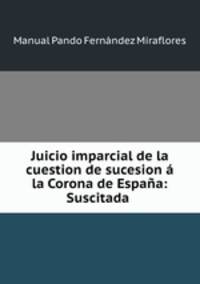 Manual Pando Fernández Miraflores

Juicio imparcial de la cuestion de sucesion á la Corona de España: Suscitada